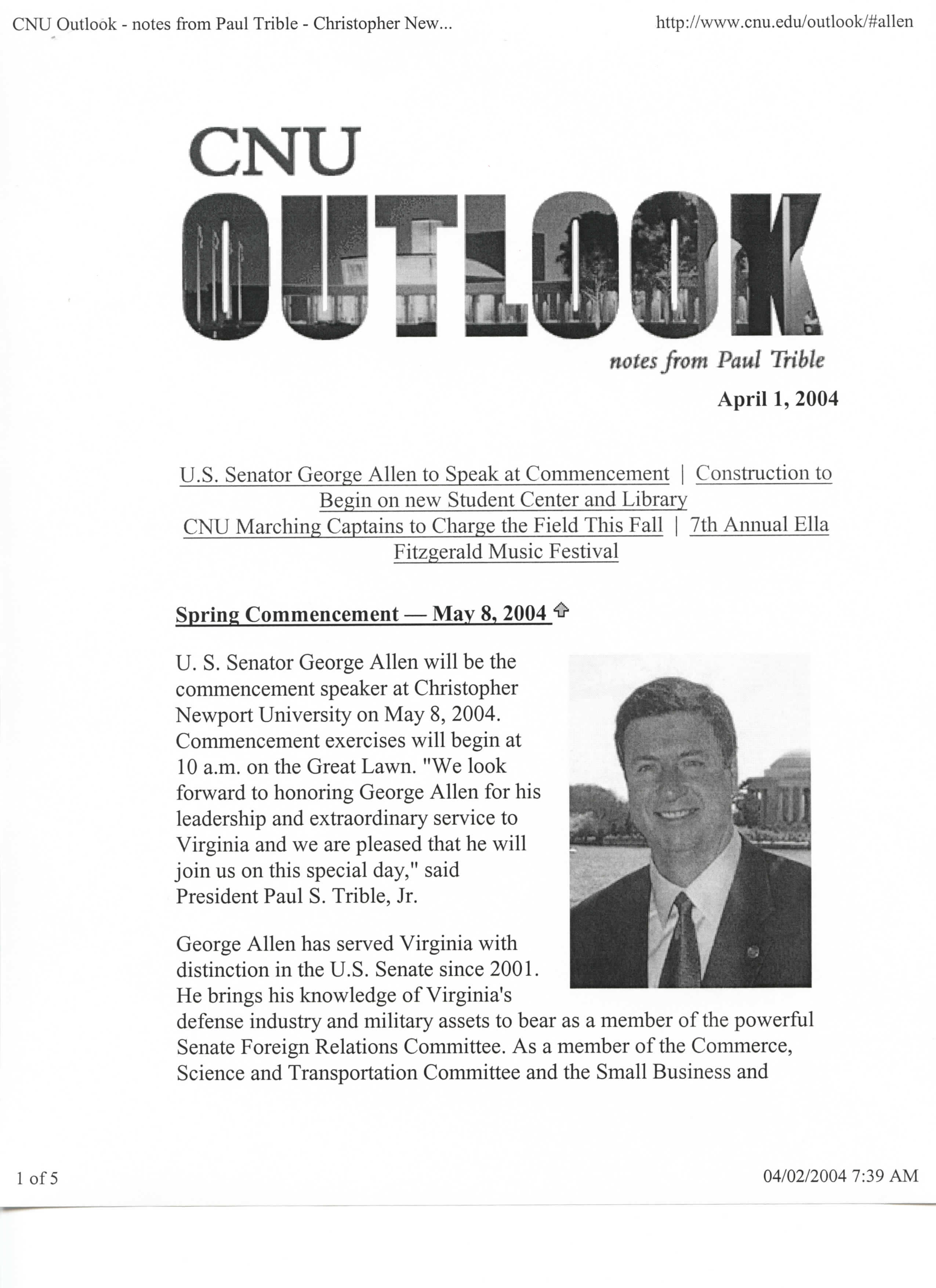 CNU Outlook - notes from Paul Trible - Christopher New...

http://www.cnu.edu/outlook/#allen

CNU
OUTLOOK
notes from Paul Trible

April 1, 2004

U.S. Senator George Allen to Speak at Commencement | Construction to Begin on new Student Center and Library
CNU Marching Captains to Charge the Field This Fall | 7th Annual Ella Fitzgerald Music Festival

Spring Commencement — May 8, 2004

U. S. Senator George Allen will be the commencement speaker at Christopher Newport University on May 8, 2004. Commencement exercises will begin at 10 a.m. on the Great Lawn. "We look forward to honoring George Allen for his leadership and extraordinary service to Virginia and we are pleased that he will join us on this special day," said President Paul S. Trible, Jr.

George Allen has served Virginia with distinction in the U.S. Senate since 2001. He brings his knowledge of Virginia's defense industry and military assets to bear as a member of the powerful Senate Foreign Relations Committee. As a member of the Commerce, Science and Transportation Committee and the Small Business and

1 of 5

04/02/2004 7:39 AM